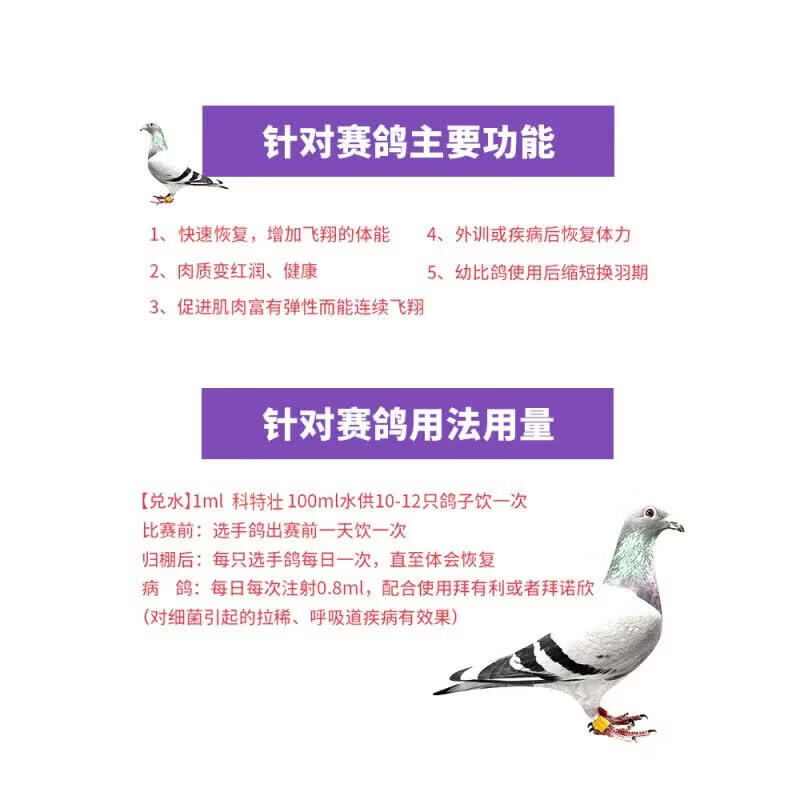 针对赛鸽主要功能

1、快速恢复，增加飞翔的体能

2、肉质变红润、健康

3、促进肌肉富有弹性而能连续飞翔

4、外训或疾病后恢复体力

5、幼比鸽使用后缩短换羽期

针对赛鸽用法用量

【兑水】1ml 科特壮 100ml水供10-12只鸽子饮一次
比赛前：选手鸽出赛前一天饮一次
归棚后：每只选手鸽每日一次，直至体会恢复
病　鸽：每日每次注射0.8ml，配合使用拜有利或者拜诺欣
（对细菌引起的拉稀、呼吸道疾病有效果）